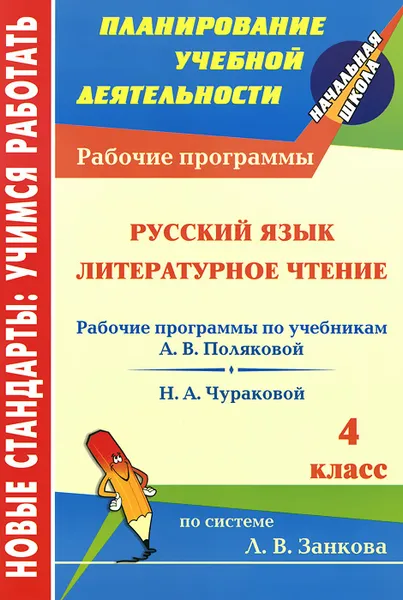 НОВЫЕ СТАНДАРТЫ: УЧИМСЯ РАБОТАТЬ

ПЛАНИРОВАНИЕ УЧЕБНОЙ ДЕЯТЕЛЬНОСТИ

НАЧАЛЬНАЯ ШКОЛА

Рабочие программы

РУССКИЙ ЯЗЫК
ЛИТЕРАТУРНОЕ ЧТЕНИЕ

Рабочие программы по учебникам
А. В. Поляковой

Н. А. Чураковой

4 класс

по системе
Л. В. Занкова